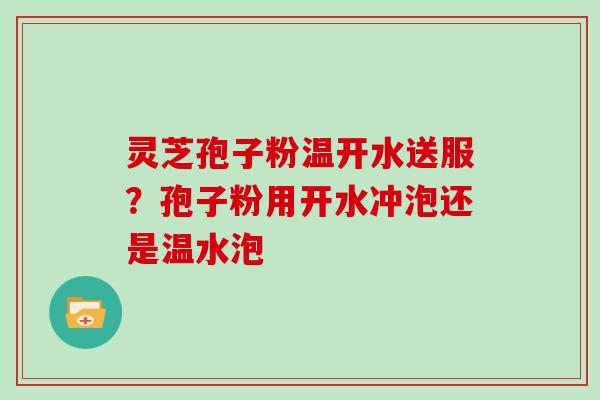 灵芝孢子粉温开水送服？孢子粉用开水冲泡还是温水泡